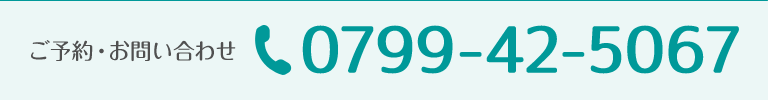 ご予約・お問い合わせ 0799-42-5067